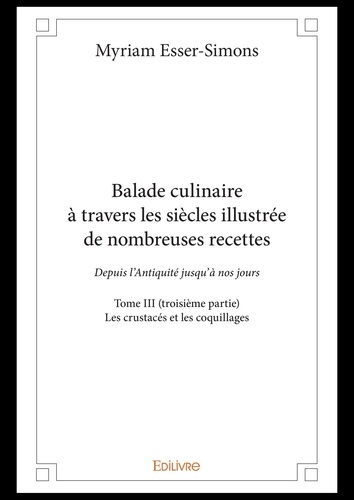 Myriam Esser-Simons

Balade culinaire à travers les siècles illustrée de nombreuses recettes

Depuis l'Antiquité jusqu'à nos jours

Tome III (troisième partie)
Les crustacés et les coquillages

Edilivre